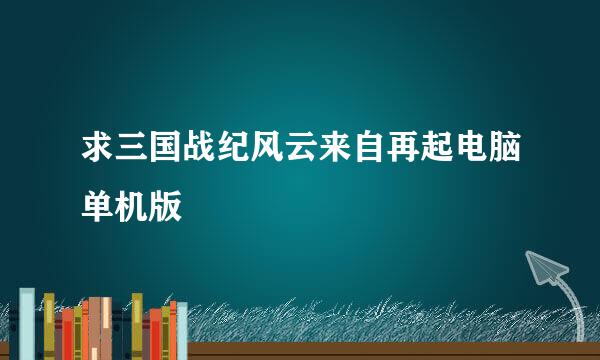 求三国战纪风云来自再起电脑单机版